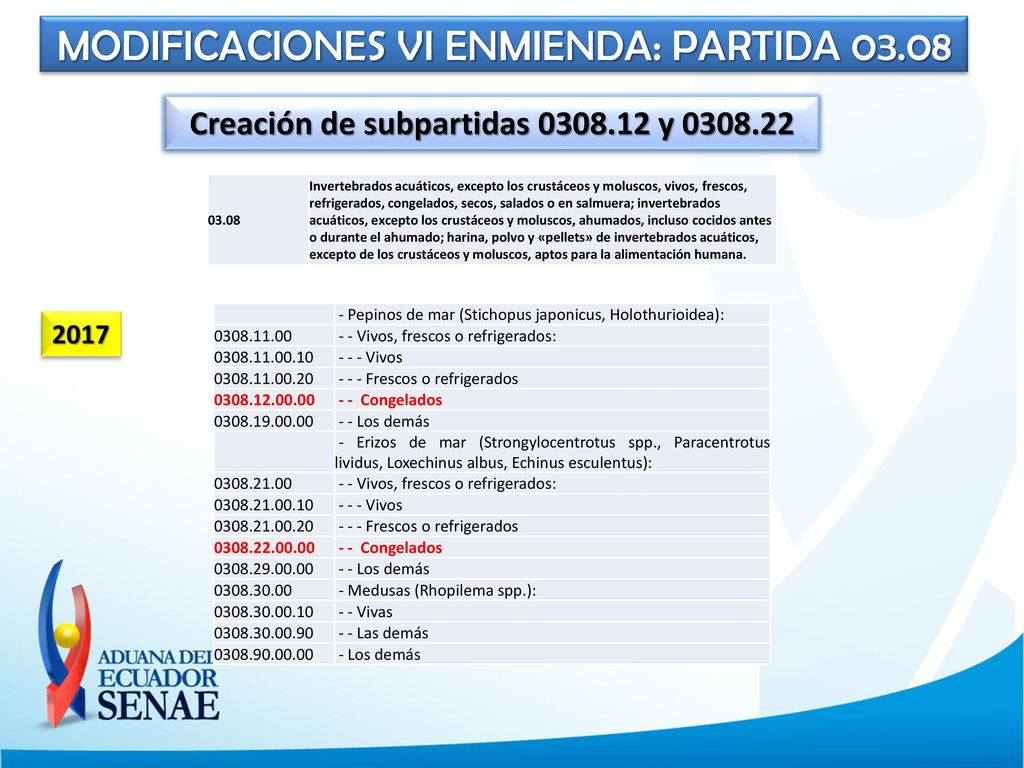 MODIFICACIONES VI ENMIENDA: PARTIDA 03.08

Creación de subpartidas 0308.12 y 0308.22

| 03.08 | Invertebrados acuáticos, excepto los crustáceos y moluscos, vivos, frescos, refrigerados, congelados, secos, salados o en salmuera; invertebrados acuáticos, excepto los crustáceos y moluscos, ahumados, incluso cocidos antes o durante el ahumado; harina, polvo y «pellets» de invertebrados acuáticos, excepto de los crustáceos y moluscos, aptos para la alimentación humana. |
|---|---|

2017

| | - Pepinos de mar (Stichopus japonicus, Holothurioidea): |
|---|---|
| 0308.11.00 | - - Vivos, frescos o refrigerados: |
| 0308.11.00.10 | - - - Vivos |
| 0308.11.00.20 | - - - Frescos o refrigerados |
| 0308.12.00.00 | - - Congelados |
| 0308.19.00.00 | - - Los demás |
| | - Erizos de mar (Strongylocentrotus spp., Paracentrotus lividus, Loxechinus albus, Echinus esculentus): |
| 0308.21.00 | - - Vivos, frescos o refrigerados: |
| 0308.21.00.10 | - - - Vivos |
| 0308.21.00.20 | - - - Frescos o refrigerados |
| 0308.22.00.00 | - - Congelados |
| 0308.29.00.00 | - - Los demás |
| 0308.30.00 | - Medusas (Rhopilema spp.): |
| 0308.30.00.10 | - - Vivas |
| 0308.30.00.90 | - - Las demás |
| 0308.90.00.00 | - Los demás |

ADUANA DEL ECUADOR SENAE